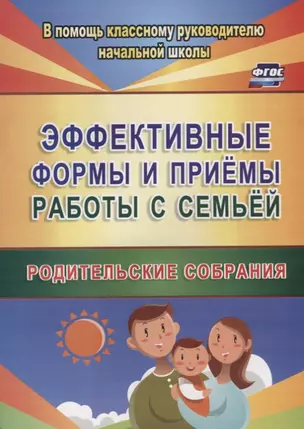 В помощь классному руководителю начальной школы

ФГОС

ЭФФЕКТИВНЫЕ ФОРМЫ И ПРИЁМЫ РАБОТЫ С СЕМЬЁЙ

РОДИТЕЛЬСКИЕ СОБРАНИЯ